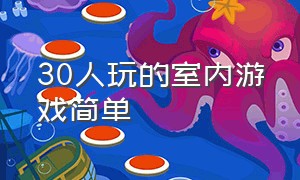 30人玩的室内游戏简单